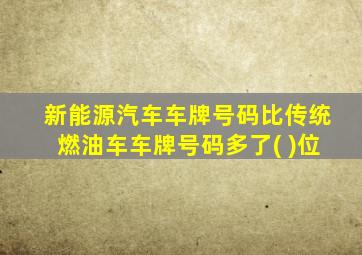 新能源汽车车牌号码比传统燃油车车牌号码多了( )位